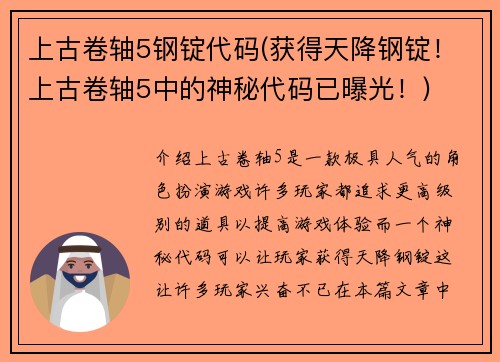 上古卷轴5钢锭代码(获得天降钢锭！上古卷轴5中的神秘代码已曝光！)

介绍上古卷轴5是一款极具人气的角色扮演游戏许多玩家都追求更高级别的道具以提高游戏体验而一个神秘代码可以让玩家获得天降钢锭这让许多玩家兴奋不已在本篇文章中